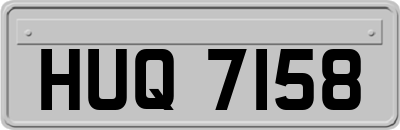 HUQ 7158